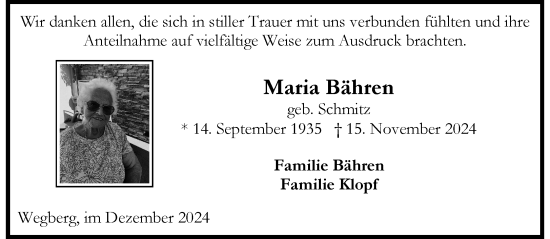 Wir danken allen, die sich in stiller Trauer mit uns verbunden fühlten und ihre Anteilnahme auf vielfältige Weise zum Ausdruck brachten.

Maria Bähren
geb. Schmitz
* 14. September 1935 † 15. November 2024

Familie Bähren
Familie Klopf

Wegberg, im Dezember 2024